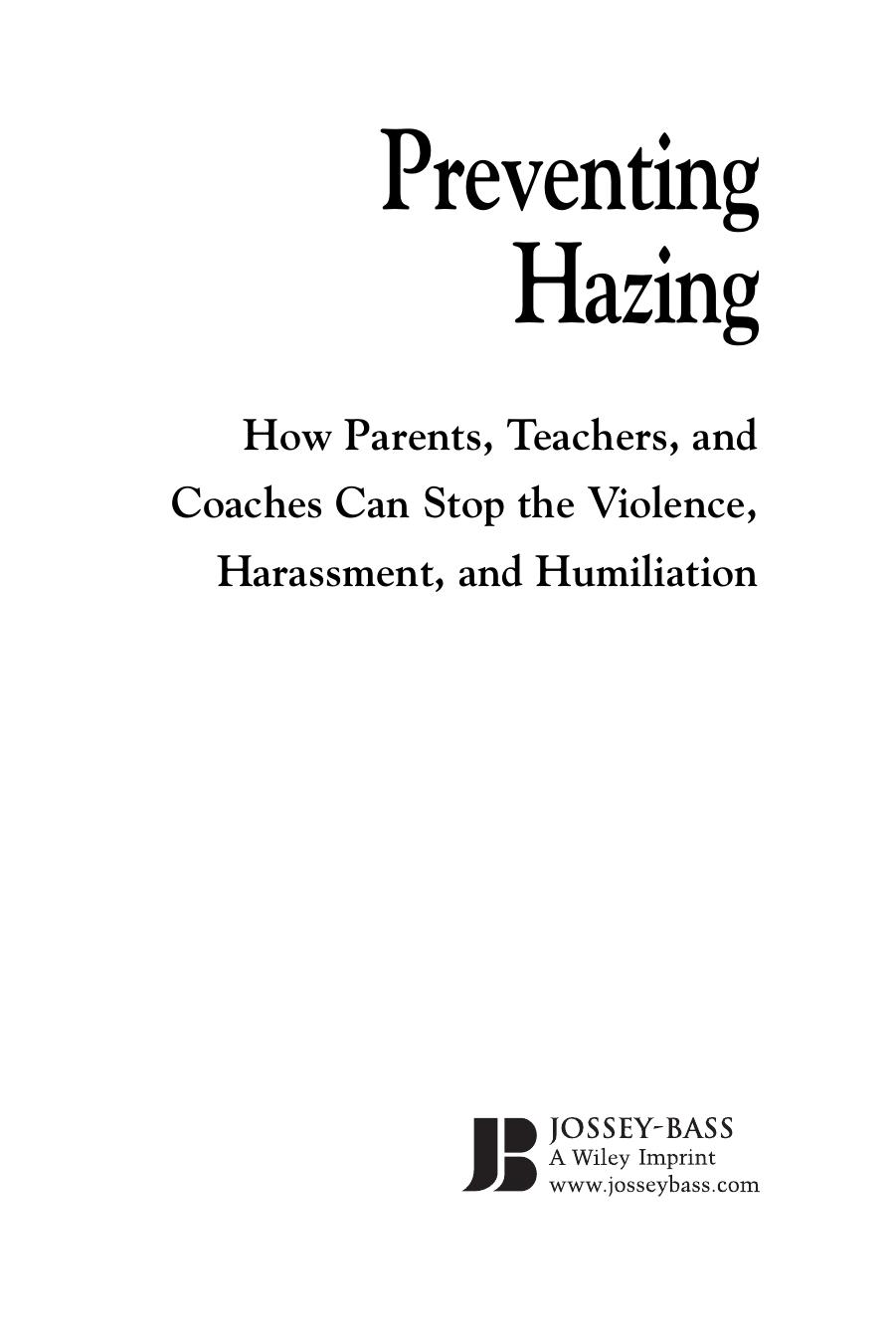 Preventing Hazing

How Parents, Teachers, and Coaches Can Stop the Violence, Harassment, and Humiliation

JB JOSSEY-BASS
A Wiley Imprint
www.josseybass.com